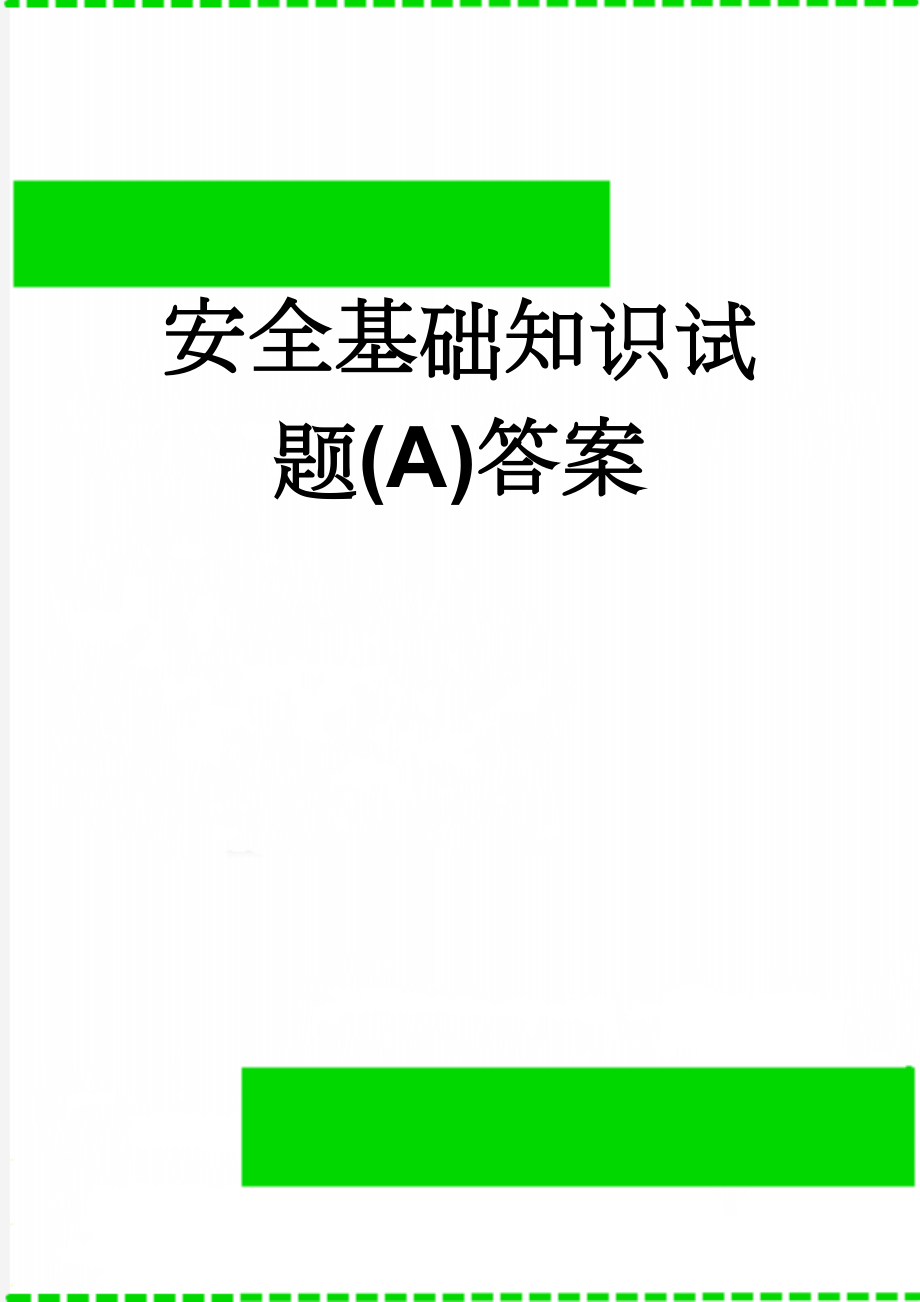 安全基础知识试题(A)答案